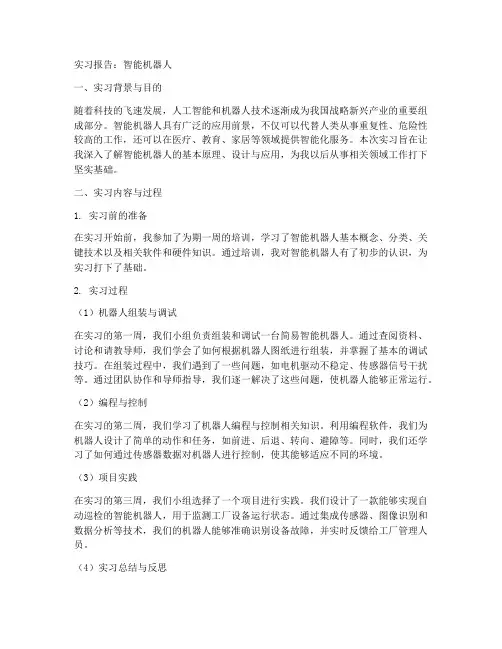 实习报告：智能机器人

一、实习背景与目的

随着科技的飞速发展，人工智能和机器人技术逐渐成为我国战略新兴产业的重要组成部分。智能机器人具有广泛的应用前景，不仅可以代替人类从事重复性、危险性较高的工作，还可以在医疗、教育、家居等领域提供智能化服务。本次实习旨在让我深入了解智能机器人的基本原理、设计与应用，为我以后从事相关领域工作打下坚实基础。

二、实习内容与过程

1. 实习前的准备

在实习开始前，我参加了为期一周的培训，学习了智能机器人基本概念、分类、关键技术以及相关软件和硬件知识。通过培训，我对智能机器人有了初步的认识，为实习打下了基础。

2. 实习过程

（1）机器人组装与调试

在实习的第一周，我们小组负责组装和调试一台简易智能机器人。通过查阅资料、讨论和请教导师，我们学会了如何根据机器人图纸进行组装，并掌握了基本的调试技巧。在组装过程中，我们遇到了一些问题，如电机驱动不稳定、传感器信号干扰等。通过团队协作和导师指导，我们逐一解决了这些问题，使机器人能够正常运行。

（2）编程与控制

在实习的第二周，我们学习了机器人编程与控制相关知识。利用编程软件，我们为机器人设计了简单的动作和任务，如前进、后退、转向、避障等。同时，我们还学习了如何通过传感器数据对机器人进行控制，使其能够适应不同的环境。

（3）项目实践

在实习的第三周，我们小组选择了一个项目进行实践。我们设计了一款能够实现自动巡检的智能机器人，用于监测工厂设备运行状态。通过集成传感器、图像识别和数据分析等技术，我们的机器人能够准确识别设备故障，并实时反馈给工厂管理人员。

（4）实习总结与反思